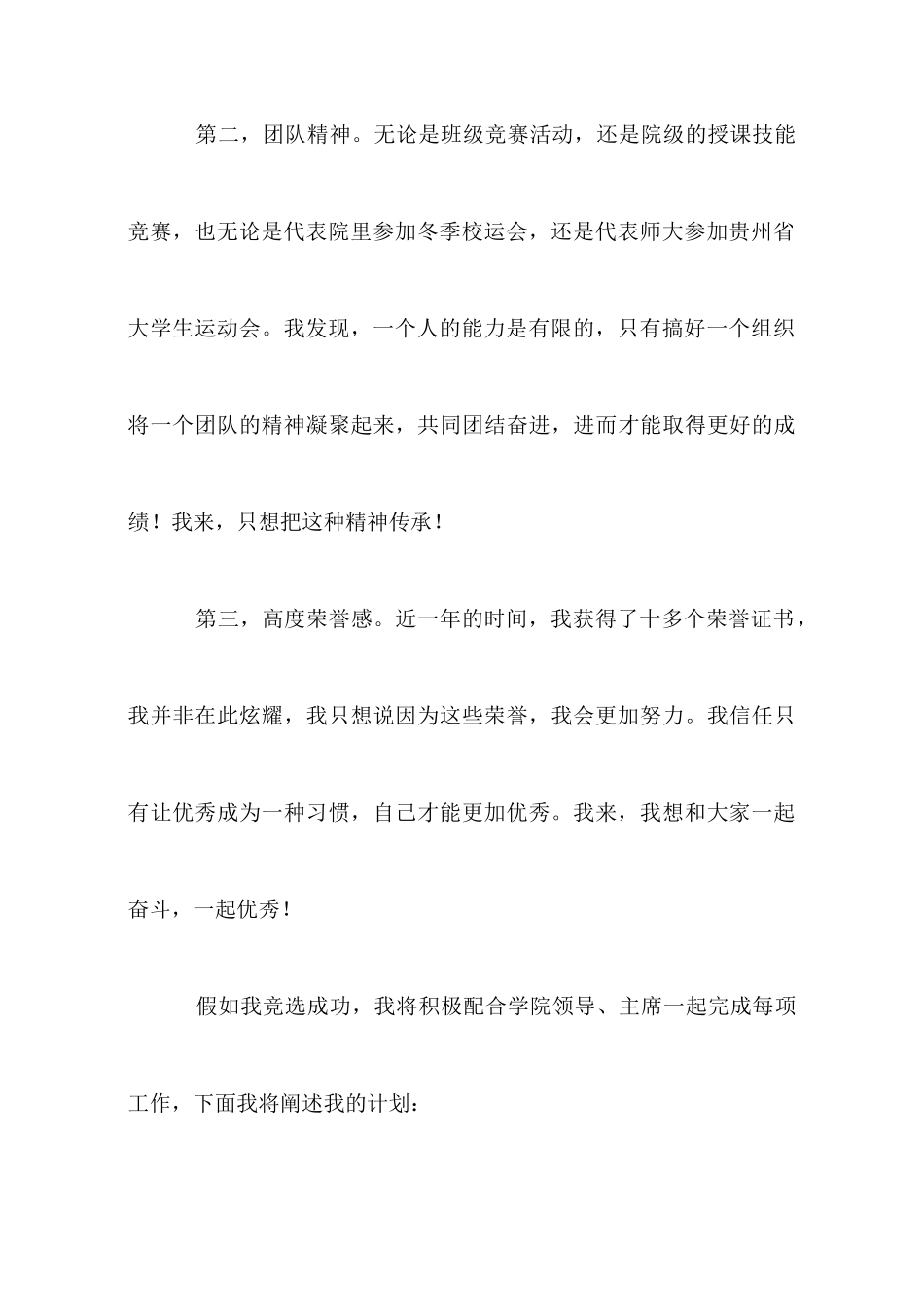 第二，团队精神。无论是班级竞赛活动，还是院级的授课技能竞赛，也无论是代表院里参加冬季校运会，还是代表师大参加贵州省大学生运动会。我发现，一个人的能力是有限的，只有搞好一个组织将一个团队的精神凝聚起来，共同团结奋进，进而才能取得更好的成绩！我来，只想把这种精神传承！

第三，高度荣誉感。近一年的时间，我获得了十多个荣誉证书，我并非在此炫耀，我只想说因为这些荣誉，我会更加努力。我信任只有让优秀成为一种习惯，自己才能更加优秀。我来，我想和大家一起奋斗，一起优秀！

假如我竞选成功，我将积极配合学院领导、主席一起完成每项工作，下面我将阐述我的计划：